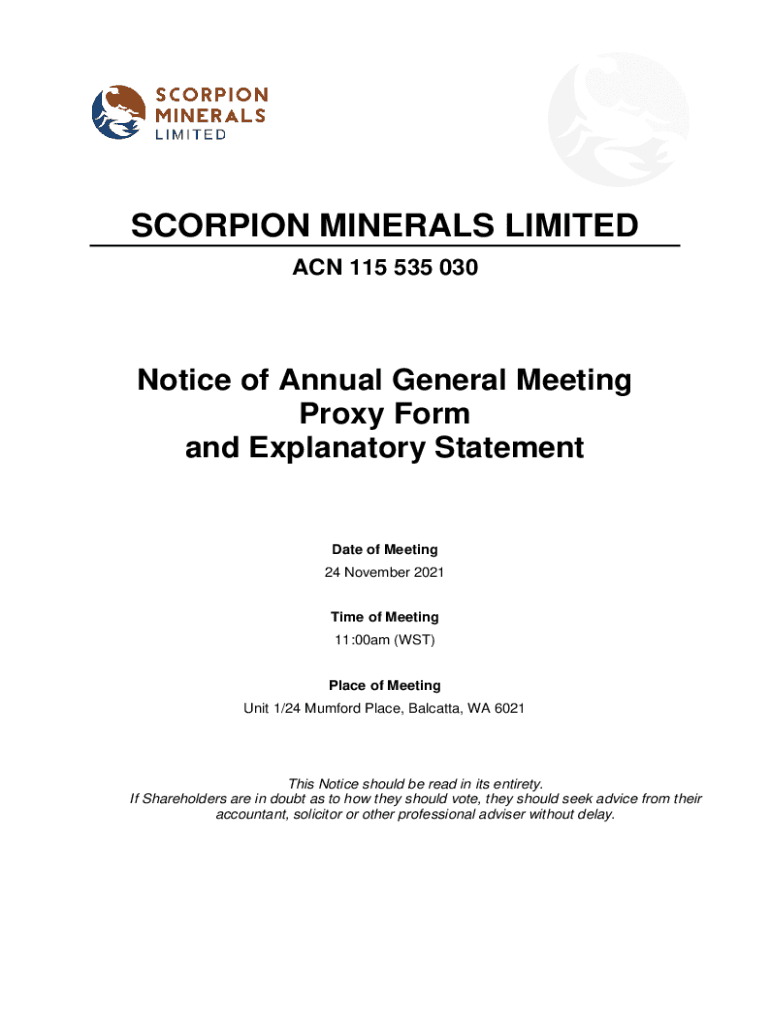 SCORPION MINERALS LIMITED

SCORPION MINERALS LIMITED

ACN 115 535 030

Notice of Annual General Meeting
Proxy Form
and Explanatory Statement

Date of Meeting
24 November 2021

Time of Meeting
11:00am (WST)

Place of Meeting
Unit 1/24 Mumford Place, Balcatta, WA 6021

This Notice should be read in its entirety.
If Shareholders are in doubt as to how they should vote, they should seek advice from their accountant, solicitor or other professional adviser without delay.